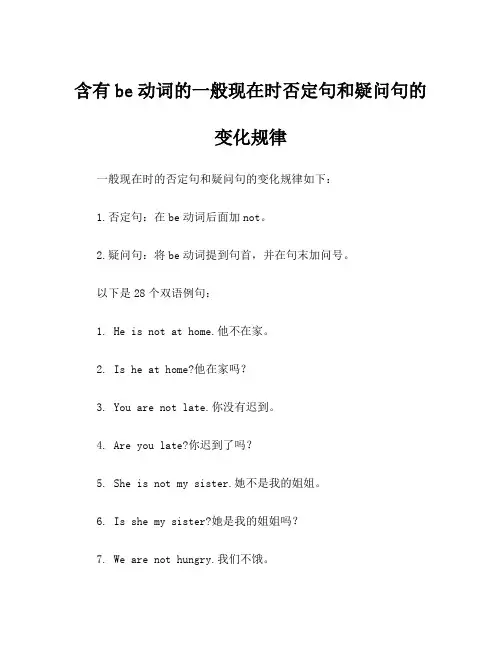 含有 be 动词的一般现在时否定句和疑问句的变化规律

一般现在时的否定句和疑问句的变化规律如下：

1.否定句：在 be 动词后面加 not。

2.疑问句：将 be 动词提到句首，并在句末加问号。

以下是 28 个双语例句：

1. He is not at home.他不在家。

2. Is he at home?他在家吗？

3. You are not late.你没有迟到。

4. Are you late?你迟到了吗？

5. She is not my sister.她不是我的姐姐。

6. Is she my sister?她是我的姐姐吗？

7. We are not hungry.我们不饿。